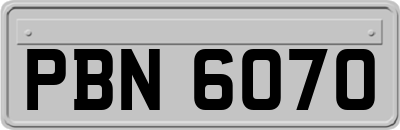 PBN 6070